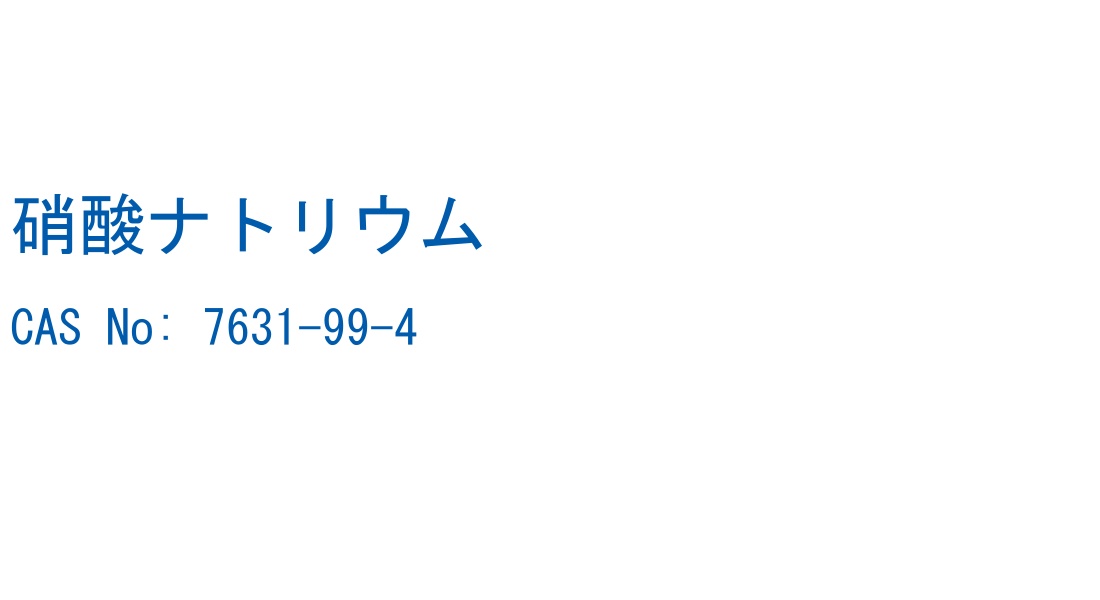 硝酸ナトリウム

CAS No: 7631-99-4